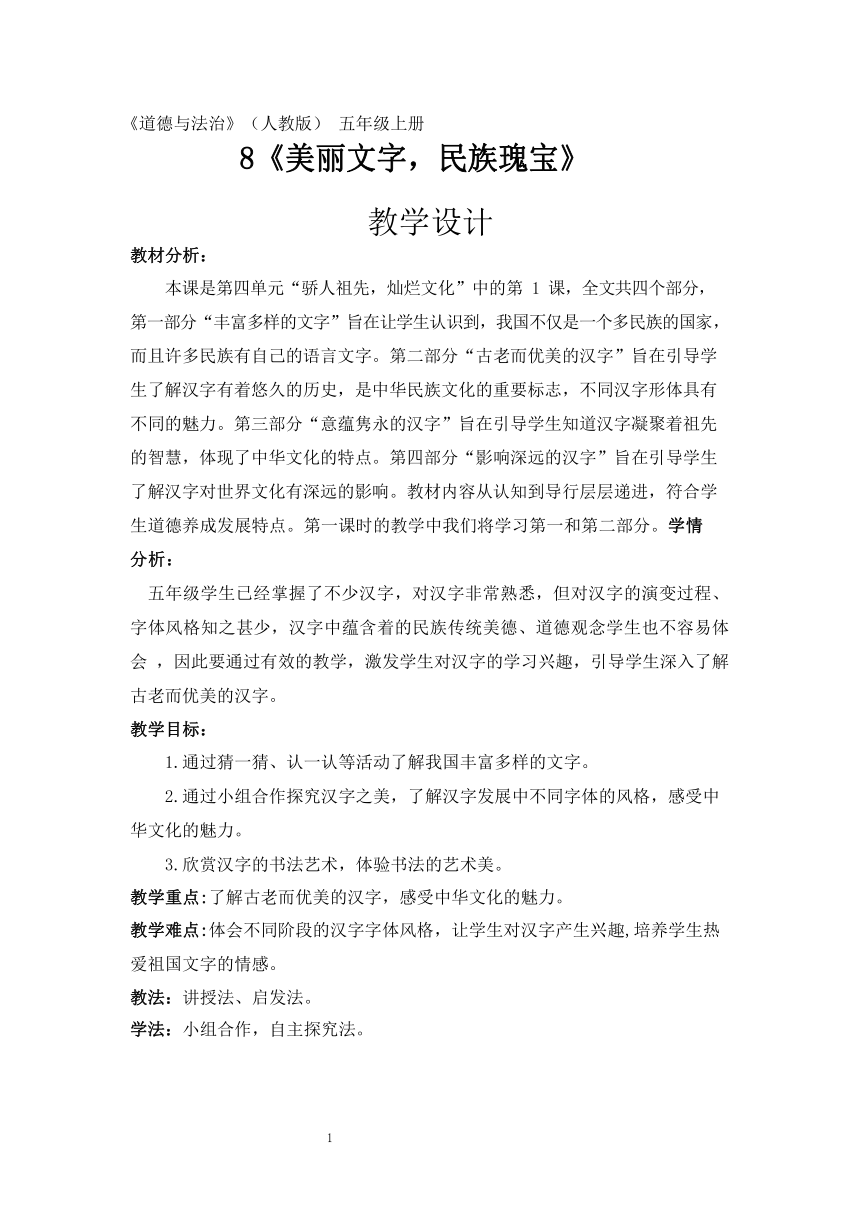 《道德与法治》（人教版） 五年级上册

8《美丽文字，民族瑰宝》

教学设计

教材分析：

本课是第四单元“骄人祖先，灿烂文化”中的第 1 课，全文共四个部分，第一部分“丰富多样的文字”旨在让学生认识到，我国不仅是一个多民族的国家，而且许多民族有自己的语言文字。第二部分“古老而优美的汉字”旨在引导学生了解汉字有着悠久的历史，是中华民族文化的重要标志，不同汉字形体具有不同的魅力。第三部分“意蕴隽永的汉字”旨在引导学生知道汉字凝聚着祖先的智慧，体现了中华文化的特点。第四部分“影响深远的汉字”旨在引导学生了解汉字对世界文化有深远的影响。教材内容从认知到导行层层递进，符合学生道德养成发展特点。第一课时的教学中我们将学习第一和第二部分。学情分析：

五年级学生已经掌握了不少汉字，对汉字非常熟悉，但对汉字的演变过程、字体风格知之甚少，汉字中蕴含着的民族传统美德、道德观念学生也不容易体会 ，因此要通过有效的教学，激发学生对汉字的学习兴趣，引导学生深入了解古老而优美的汉字。

教学目标：

1.通过猜一猜、认一认等活动了解我国丰富多样的文字。

2.通过小组合作探究汉字之美，了解汉字发展中不同字体的风格，感受中华文化的魅力。

3.欣赏汉字的书法艺术，体验书法的艺术美。

教学重点:了解古老而优美的汉字，感受中华文化的魅力。

教学难点:体会不同阶段的汉字字体风格，让学生对汉字产生兴趣,培养学生热爱祖国文字的情感。

教法：讲授法、启发法。

学法：小组合作，自主探究法。

1